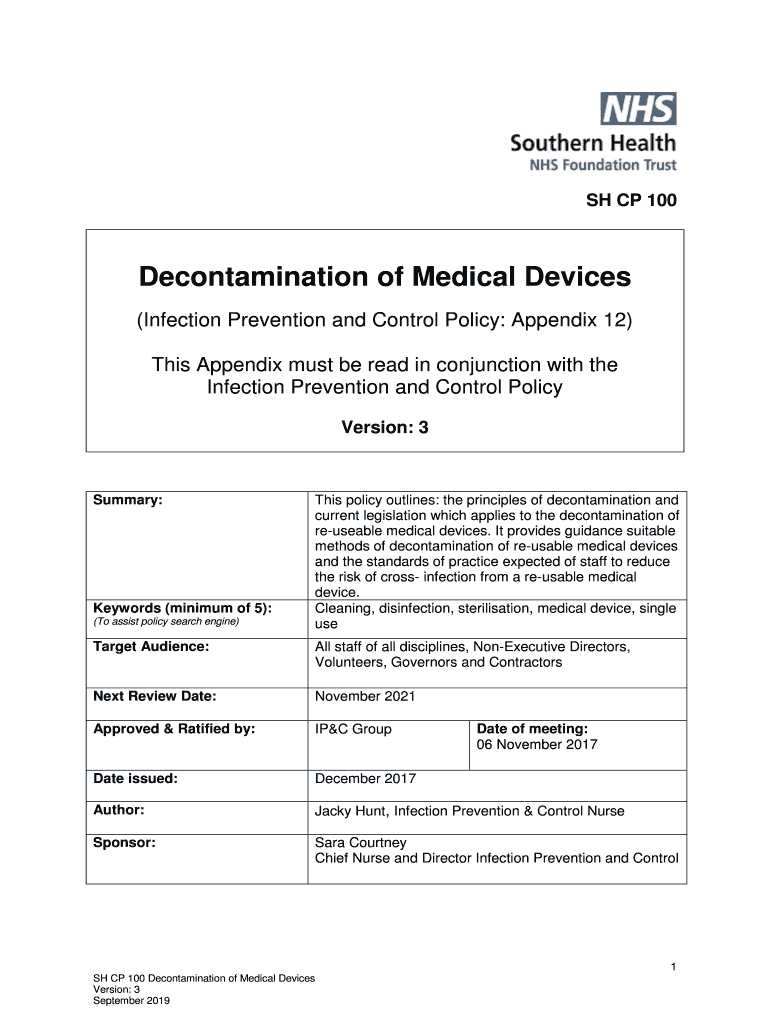 NHS
Southern Health
NHS Foundation Trust

SH CP 100

Decontamination of Medical Devices

(Infection Prevention and Control Policy: Appendix 12)

This Appendix must be read in conjunction with the Infection Prevention and Control Policy

Version: 3

| | | |
|---|---|---|
| Summary: | This policy outlines: the principles of decontamination and current legislation which applies to the decontamination of re-useable medical devices. It provides guidance suitable methods of decontamination of re-usable medical devices and the standards of practice expected of staff to reduce the risk of cross- infection from a re-usable medical device. | |
| Keywords (minimum of 5): (To assist policy search engine) | Cleaning, disinfection, sterilisation, medical device, single use | |
| Target Audience: | All staff of all disciplines, Non-Executive Directors, Volunteers, Governors and Contractors | |
| Next Review Date: | November 2021 | |
| Approved & Ratified by: | IP&C Group | Date of meeting: 06 November 2017 |
| Date issued: | December 2017 | |
| Author: | Jacky Hunt, Infection Prevention & Control Nurse | |
| Sponsor: | Sara Courtney Chief Nurse and Director Infection Prevention and Control | |

1

SH CP 100 Decontamination of Medical Devices
Version: 3
September 2019